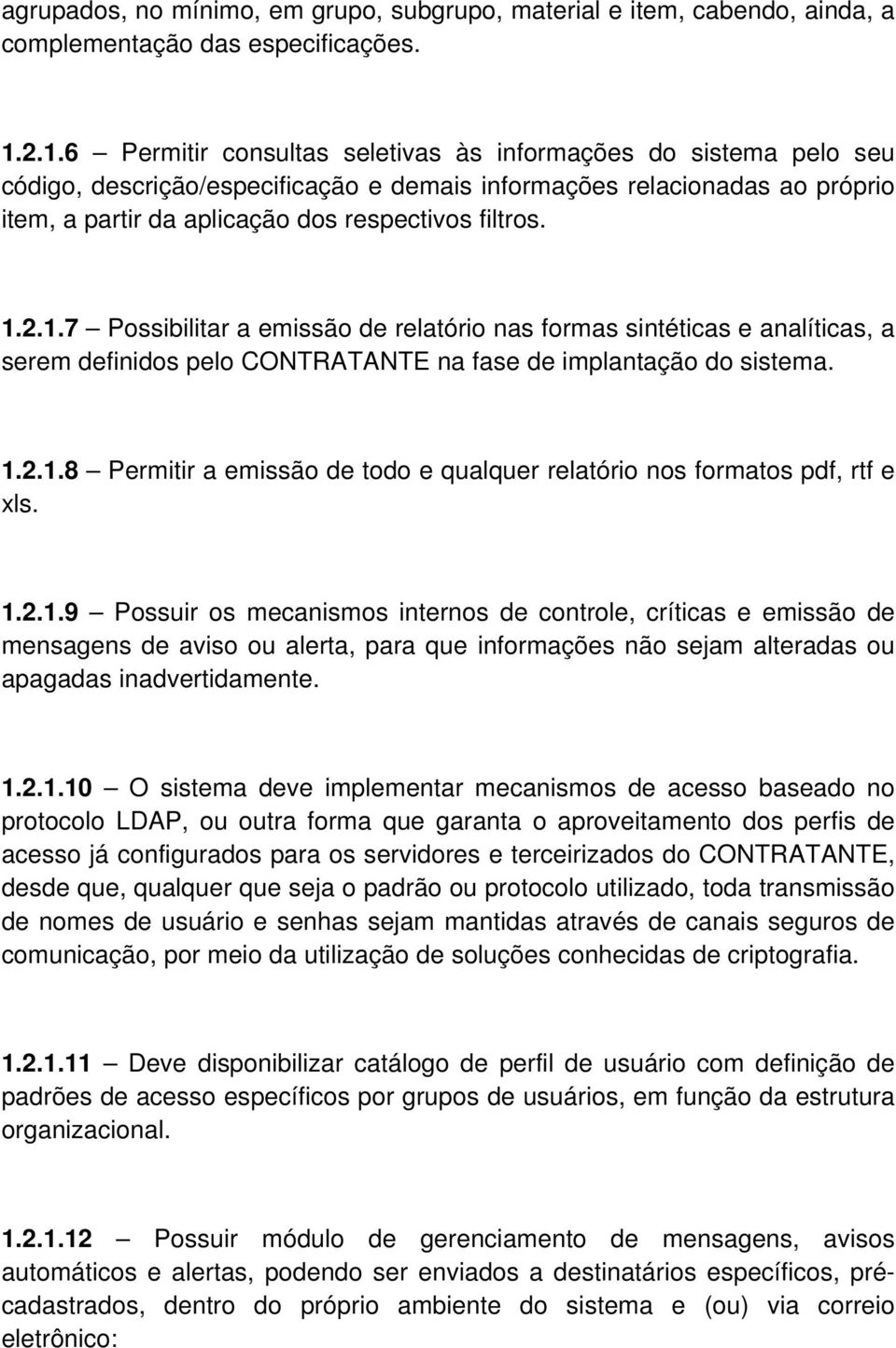 agrupados, no mínimo, em grupo, subgrupo, material e item, cabendo, ainda, a complementação das especificações.

1.2.1.6 – Permitir consultas seletivas às informações do sistema pelo seu código, descrição/especificação e demais informações relacionadas ao próprio item, a partir da aplicação dos respectivos filtros.

1.2.1.7 – Possibilitar a emissão de relatório nas formas sintéticas e analíticas, a serem definidos pelo CONTRATANTE na fase de implantação do sistema.

1.2.1.8 – Permitir a emissão de todo e qualquer relatório nos formatos pdf, rtf e xls.

1.2.1.9 – Possuir os mecanismos internos de controle, críticas e emissão de mensagens de aviso ou alerta, para que informações não sejam alteradas ou apagadas inadvertidamente.

1.2.1.10 – O sistema deve implementar mecanismos de acesso baseado no protocolo LDAP, ou outra forma que garanta o aproveitamento dos perfis de acesso já configurados para os servidores e terceirizados do CONTRATANTE, desde que, qualquer que seja o padrão ou protocolo utilizado, toda transmissão de nomes de usuário e senhas sejam mantidas através de canais seguros de comunicação, por meio da utilização de soluções conhecidas de criptografia.

1.2.1.11 – Deve disponibilizar catálogo de perfil de usuário com definição de padrões de acesso específicos por grupos de usuários, em função da estrutura organizacional.

1.2.1.12 – Possuir módulo de gerenciamento de mensagens, avisos automáticos e alertas, podendo ser enviados a destinatários específicos, pré-cadastrados, dentro do próprio ambiente do sistema e (ou) via correio eletrônico: